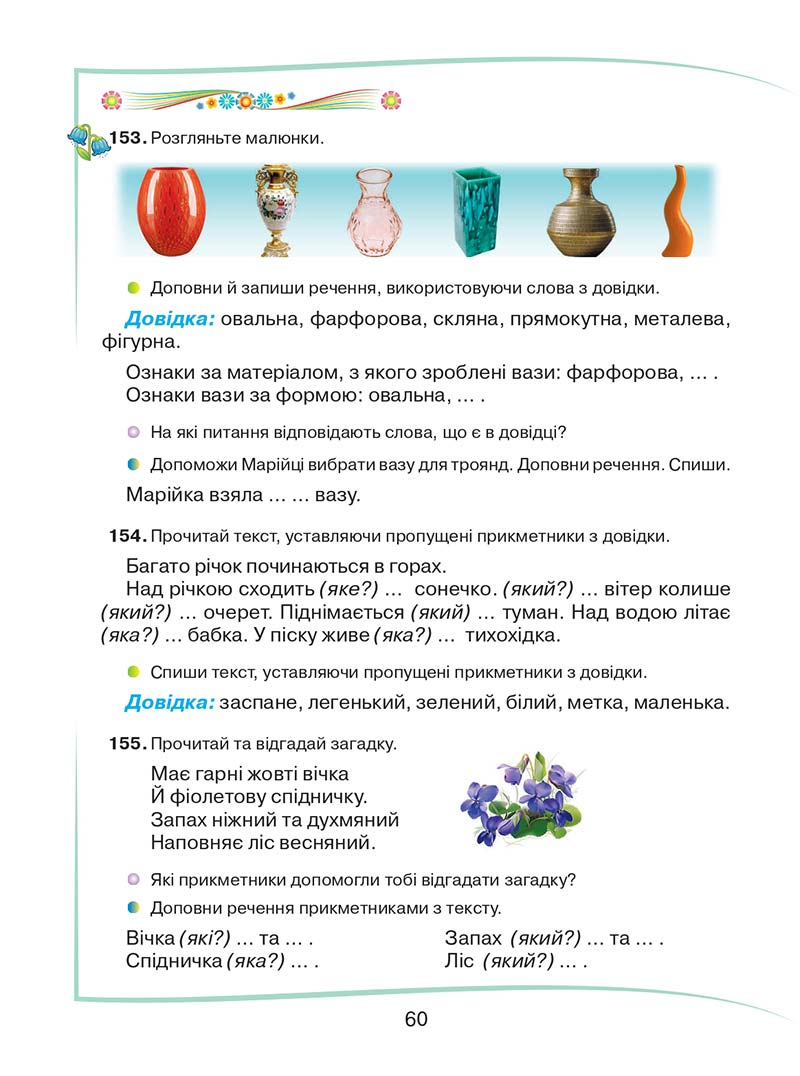 153. Розгляньте малюнки.

Доповни й запиши речення, використовуючи слова з довідки.

Довідка: овальна, фарфорова, скляна, прямокутна, металева, фігурна.

Ознаки за матеріалом, з якого зроблені вази: фарфорова, … .
Ознаки вази за формою: овальна, … .

На які питання відповідають слова, що є в довідці?

Допоможи Марійці вибрати вазу для троянд. Доповни речення. Спиши.

Марійка взяла … … вазу.

154. Прочитай текст, уставляючи пропущені прикметники з довідки.

Багато річок починаються в горах.
Над річкою сходить (яке?) … сонечко. (який?) … вітер колише (який?) … очерет. Піднімається (який) … туман. Над водою літає (яка?) … бабка. У піску живе (яка?) … тихохідка.

Спиши текст, уставляючи пропущені прикметники з довідки.

Довідка: заспане, легенький, зелений, білий, метка, маленька.

155. Прочитай та відгадай загадку.

Має гарні жовті вічка
Й фіолетову спідничку.
Запах ніжний та духмяний
Наповняє ліс весняний.

Які прикметники допомогли тобі відгадати загадку?

Доповни речення прикметниками з тексту.

Вічка (які?) … та … .
Спідничка (яка?) … .

Запах (який?) … та … .
Ліс (який?) … .

60